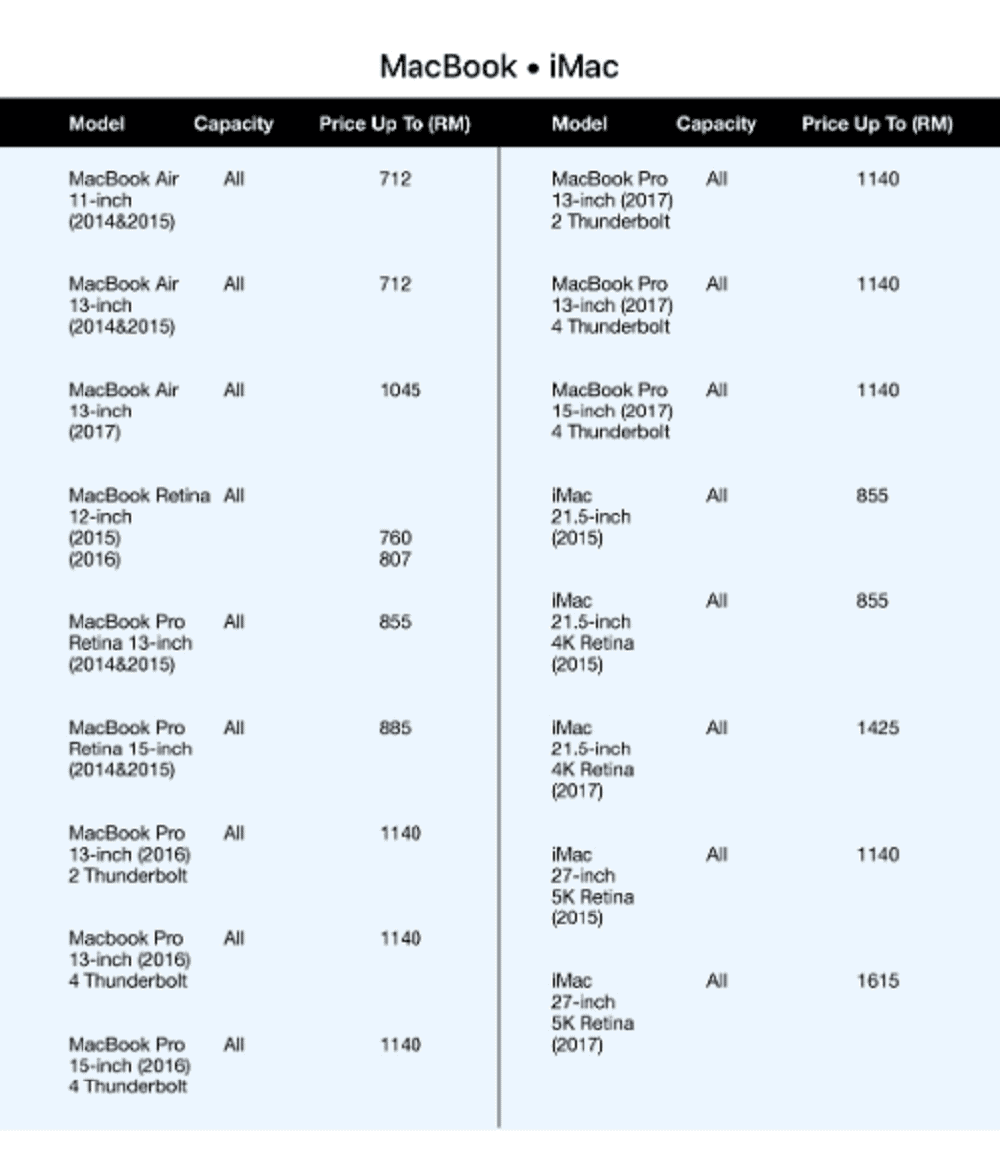 MacBook • iMac

| Model | Capacity | Price Up To (RM) |
|---|---|---|
| MacBook Air 11-inch (2014&2015) | All | 712 |
| MacBook Air 13-inch (2014&2015) | All | 712 |
| MacBook Air 13-inch (2017) | All | 1045 |
| MacBook Retina 12-inch (2015) (2016) | All | 760 807 |
| MacBook Pro Retina 13-inch (2014&2015) | All | 855 |
| MacBook Pro Retina 15-inch (2014&2015) | All | 885 |
| MacBook Pro 13-inch (2016) 2 Thunderbolt | All | 1140 |
| Macbook Pro 13-inch (2016) 4 Thunderbolt | All | 1140 |
| MacBook Pro 15-inch (2016) 4 Thunderbolt | All | 1140 |

| Model | Capacity | Price Up To (RM) |
|---|---|---|
| MacBook Pro 13-inch (2017) 2 Thunderbolt | All | 1140 |
| MacBook Pro 13-inch (2017) 4 Thunderbolt | All | 1140 |
| MacBook Pro 15-inch (2017) 4 Thunderbolt | All | 1140 |
| iMac 21.5-inch (2015) | All | 855 |
| iMac 21.5-inch 4K Retina (2015) | All | 855 |
| iMac 21.5-inch 4K Retina (2017) | All | 1425 |
| iMac 27-inch 5K Retina (2015) | All | 1140 |
| iMac 27-inch 5K Retina (2017) | All | 1615 |